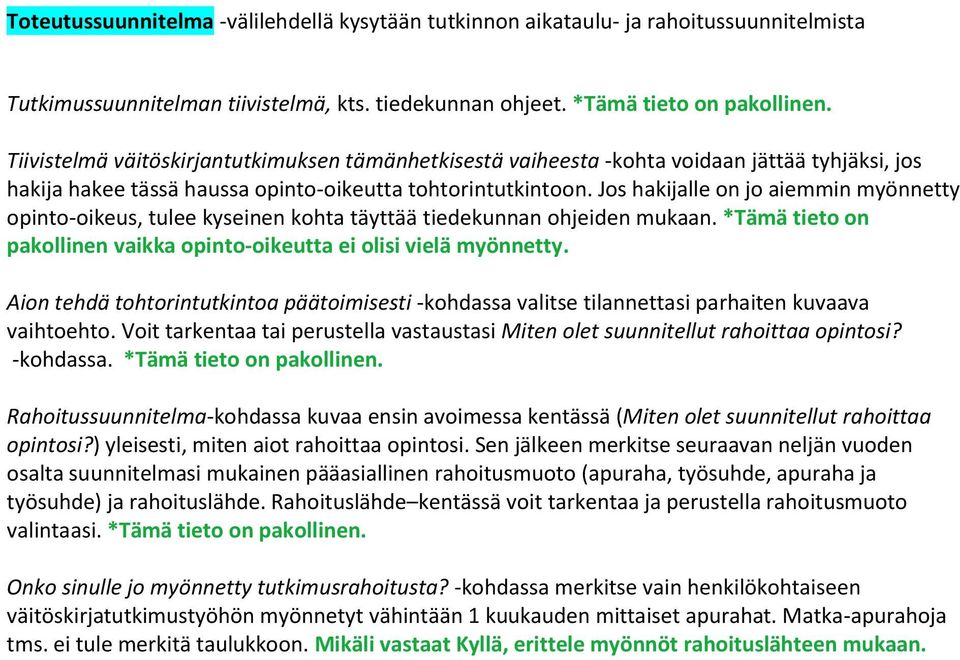 Toteutussuunnitelma -välilehdellä kysytään tutkinnon aikataulu- ja rahoitussuunnitelmista

Tutkimussuunnitelman tiivistelmä, kts. tiedekunnan ohjeet. *Tämä tieto on pakollinen.

Tiivistelmä väitöskirjantutkimuksen tämänhetkisestä vaiheesta -kohta voidaan jättää tyhjäksi, jos hakija hakee tässä haussa opinto-oikeutta tohtorintutkintoon. Jos hakijalle on jo aiemmin myönnetty opinto-oikeus, tulee kyseinen kohta täyttää tiedekunnan ohjeiden mukaan. *Tämä tieto on pakollinen vaikka opinto-oikeutta ei olisi vielä myönnetty.

Aion tehdä tohtorintutkintoa päätoimisesti -kohdassa valitse tilannettasi parhaiten kuvaava vaihtoehto. Voit tarkentaa tai perustella vastaustasi Miten olet suunnitellut rahoittaa opintosi? -kohdassa. *Tämä tieto on pakollinen.

Rahoitussuunnitelma-kohdassa kuvaa ensin avoimessa kentässä (Miten olet suunnitellut rahoittaa opintosi?) yleisesti, miten aiot rahoittaa opintosi. Sen jälkeen merkitse seuraavan neljän vuoden osalta suunnitelmasi mukainen pääasiallinen rahoitusmuoto (apuraha, työsuhde, apuraha ja työsuhde) ja rahoituslähde. Rahoituslähde–kentässä voit tarkentaa ja perustella rahoitusmuoto valintaasi. *Tämä tieto on pakollinen.

Onko sinulle jo myönnetty tutkimusrahoitusta? -kohdassa merkitse vain henkilökohtaiseen väitöskirjatutkimustyöhön myönnetyt vähintään 1 kuukauden mittaiset apurahat. Matka-apurahoja tms. ei tule merkitä taulukkoon. Mikäli vastaat Kyllä, erittele myönnöt rahoituslähteen mukaan.